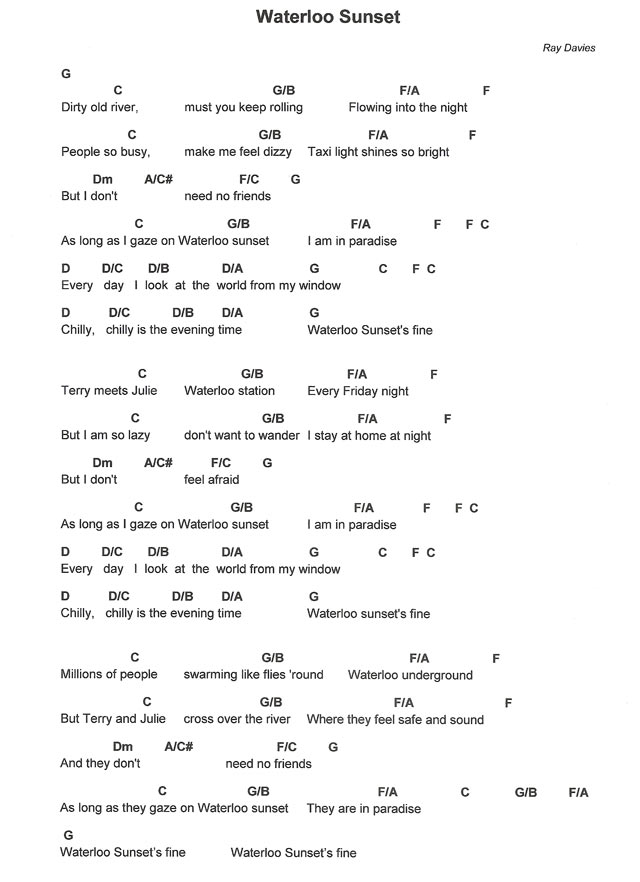 Waterloo Sunset

Ray Davies

G
C G/B F/A F
Dirty old river, must you keep rolling Flowing into the night

C G/B F/A F
People so busy, make me feel dizzy Taxi light shines so bright

Dm A/C# F/C G
But I don't need no friends

C G/B F/A F F C
As long as I gaze on Waterloo sunset I am in paradise

D D/C D/B D/A G C F C
Every day I look at the world from my window

D D/C D/B D/A G
Chilly, chilly is the evening time Waterloo Sunset's fine

C G/B F/A F
Terry meets Julie Waterloo station Every Friday night

C G/B F/A F
But I am so lazy don't want to wander I stay at home at night

Dm A/C# F/C G
But I don't feel afraid

C G/B F/A F F C
As long as I gaze on Waterloo sunset I am in paradise

D D/C D/B D/A G C F C
Every day I look at the world from my window

D D/C D/B D/A G
Chilly, chilly is the evening time Waterloo sunset's fine

C G/B F/A F
Millions of people swarming like flies 'round Waterloo underground

C G/B F/A F
But Terry and Julie cross over the river Where they feel safe and sound

Dm A/C# F/C G
And they don't need no friends

C G/B F/A C G/B F/A
As long as they gaze on Waterloo sunset They are in paradise

G
Waterloo Sunset's fine Waterloo Sunset's fine